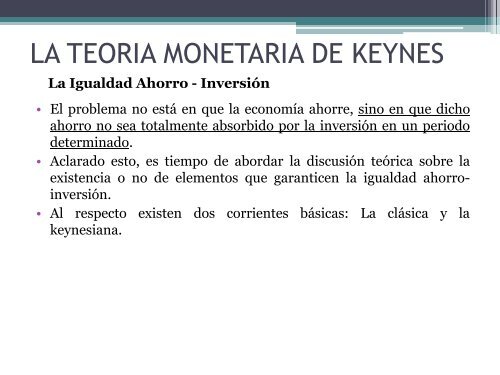 LA TEORIA MONETARIA DE KEYNES

La Igualdad Ahorro - Inversión

• El problema no está en que la economía ahorre, sino en que dicho ahorro no sea totalmente absorbido por la inversión en un periodo determinado.

• Aclarado esto, es tiempo de abordar la discusión teórica sobre la existencia o no de elementos que garanticen la igualdad ahorro-inversión.

• Al respecto existen dos corrientes básicas: La clásica y la keynesiana.